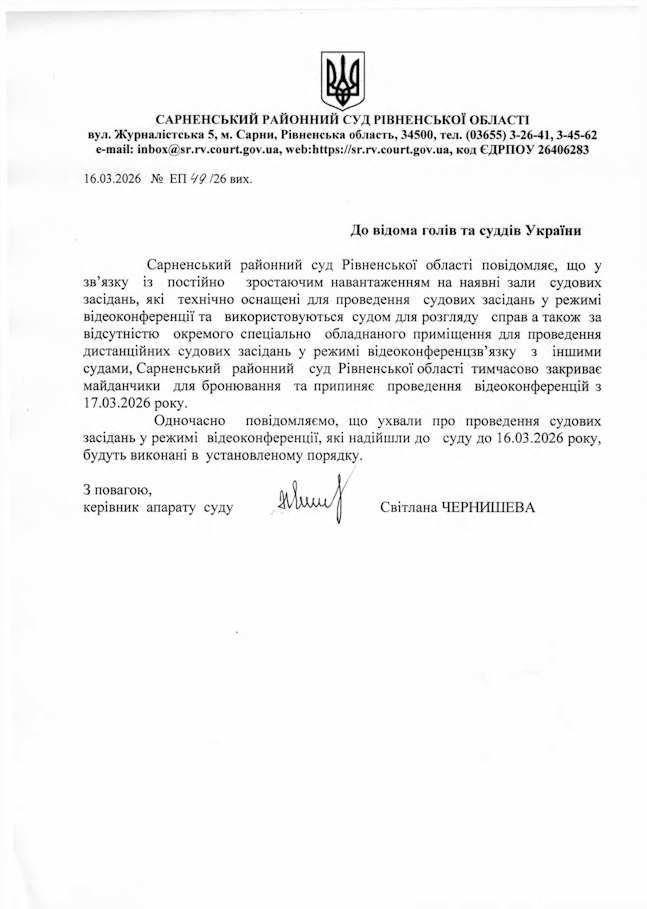 САРНЕНСЬКИЙ РАЙОННИЙ СУД РІВНЕНСЬКОЇ ОБЛАСТІ
вул. Журналістська 5, м. Сарни, Рівненська область, 34500, тел. (03655) 3-26-41, 3-45-62
e-mail: inbox@sr.rv.court.gov.ua, web:https://sr.rv.court.gov.ua, код ЄДРПОУ 26406283

16.03.2026 № ЕП 49 /26 вих.

До відома голів та суддів України

Сарненський районний суд Рівненської області повідомляє, що у зв'язку із постійно зростаючим навантаженням на наявні зали судових засідань, які технічно оснащені для проведення судових засідань у режимі відеоконференції та використовуються судом для розгляду справ а також за відсутністю окремого спеціально обладнаного приміщення для проведення дистанційних судових засідань у режимі відеоконференцзв'язку з іншими судами, Сарненський районний суд Рівненської області тимчасово закриває майданчики для бронювання та припиняє проведення відеоконференцій з 17.03.2026 року.

Одночасно повідомляємо, що ухвали про проведення судових засідань у режимі відеоконференції, які надійшли до суду до 16.03.2026 року, будуть виконані в установленому порядку.

З повагою,
керівник апарату суду Світлана ЧЕРНИШЕВА